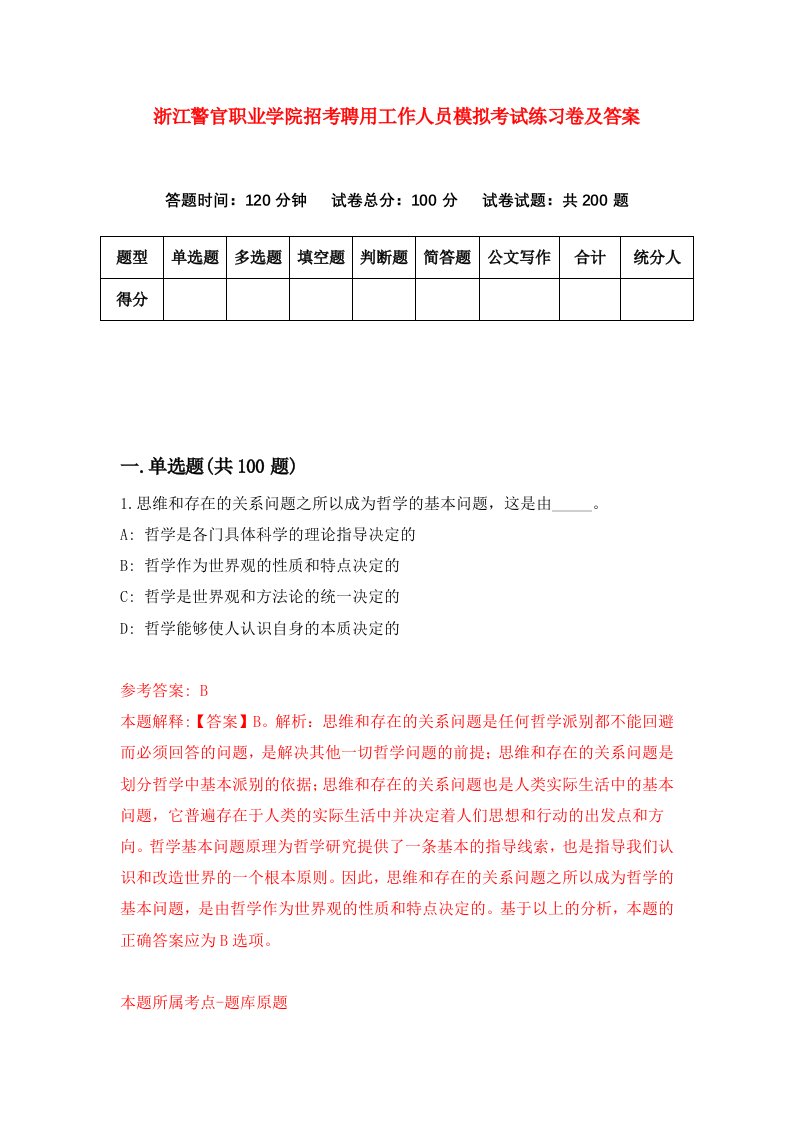 浙江警官职业学院招考聘用工作人员模拟考试练习卷及答案

答题时间：120 分钟　试卷总分：100 分　试卷试题：共 200 题

| 题型 | 单选题 | 多选题 | 填空题 | 判断题 | 简答题 | 公文写作 | 合计 | 统分人 |
|---|---|---|---|---|---|---|---|---|
| 得分 | | | | | | | | |

一.单选题(共 100 题)

1.思维和存在的关系问题之所以成为哲学的基本问题，这是由_____。

A: 哲学是各门具体科学的理论指导决定的

B: 哲学作为世界观的性质和特点决定的

C: 哲学是世界观和方法论的统一决定的

D: 哲学能够使人认识自身的本质决定的

参考答案: B

本题解释:【答案】B。解析：思维和存在的关系问题是任何哲学派别都不能回避而必须回答的问题，是解决其他一切哲学问题的前提；思维和存在的关系问题是划分哲学中基本派别的依据；思维和存在的关系问题也是人类实际生活中的基本问题，它普遍存在于人类的实际生活中并决定着人们思想和行动的出发点和方向。哲学基本问题原理为哲学研究提供了一条基本的指导线索，也是指导我们认识和改造世界的一个根本原则。因此，思维和存在的关系问题之所以成为哲学的基本问题，是由哲学作为世界观的性质和特点决定的。基于以上的分析，本题的正确答案应为 B 选项。

本题所属考点-题库原题